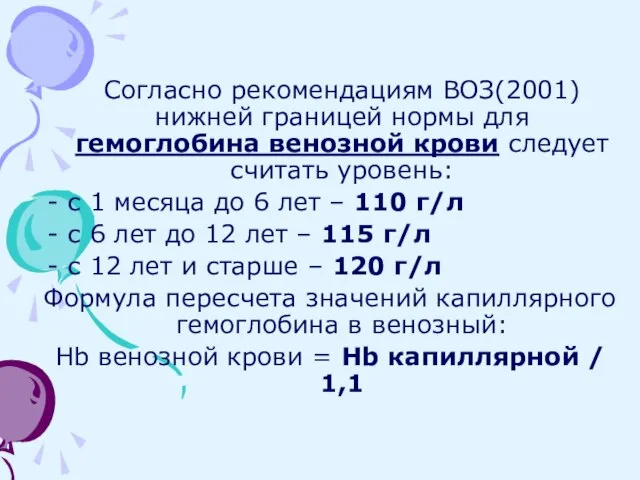 Согласно рекомендациям ВОЗ(2001) нижней границей нормы для гемоглобина венозной крови следует считать уровень:

- с 1 месяца до 6 лет – 110 г/л
- с 6 лет до 12 лет – 115 г/л
- с 12 лет и старше – 120 г/л

Формула пересчета значений капиллярного гемоглобина в венозный:

Hb венозной крови = Hb капиллярной / 1,1